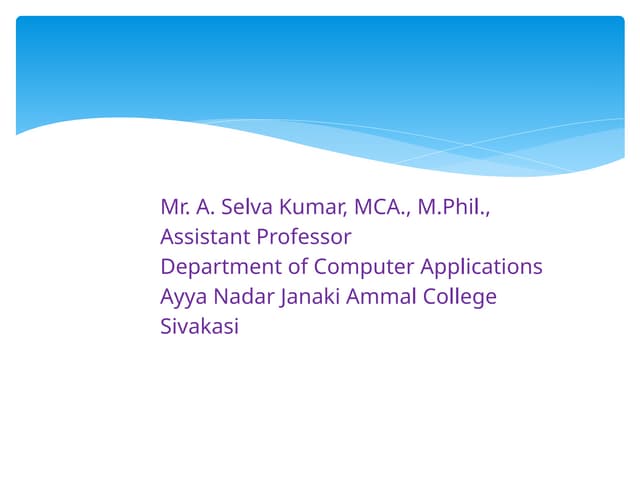 Mr. A. Selva Kumar, MCA., M.Phil.,
Assistant Professor
Department of Computer Applications
Ayya Nadar Janaki Ammal College
Sivakasi